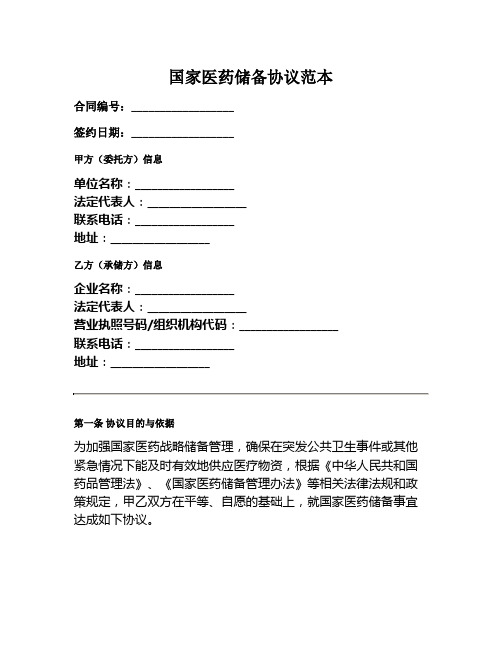 国家医药储备协议范本

合同编号：________________

签约日期：________________

甲方（委托方）信息

单位名称：________________
法定代表人：________________
联系电话：________________
地址：________________

乙方（承储方）信息

企业名称：________________
法定代表人：________________
营业执照号码/组织机构代码：________________
联系电话：________________
地址：________________

第一条 协议目的与依据

为加强国家医药战略储备管理，确保在突发公共卫生事件或其他紧急情况下能及时有效地供应医疗物资，根据《中华人民共和国药品管理法》、《国家医药储备管理办法》等相关法律法规和政策规定，甲乙双方在平等、自愿的基础上，就国家医药储备事宜达成如下协议。